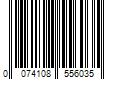 0 074108 556035